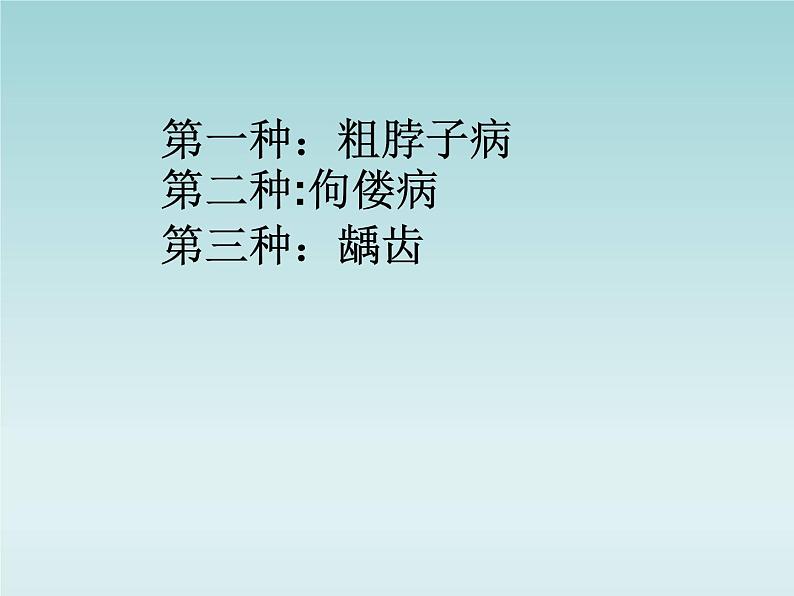 第一种：粗脖子病
第二种:佝偻病
第三种：龋齿